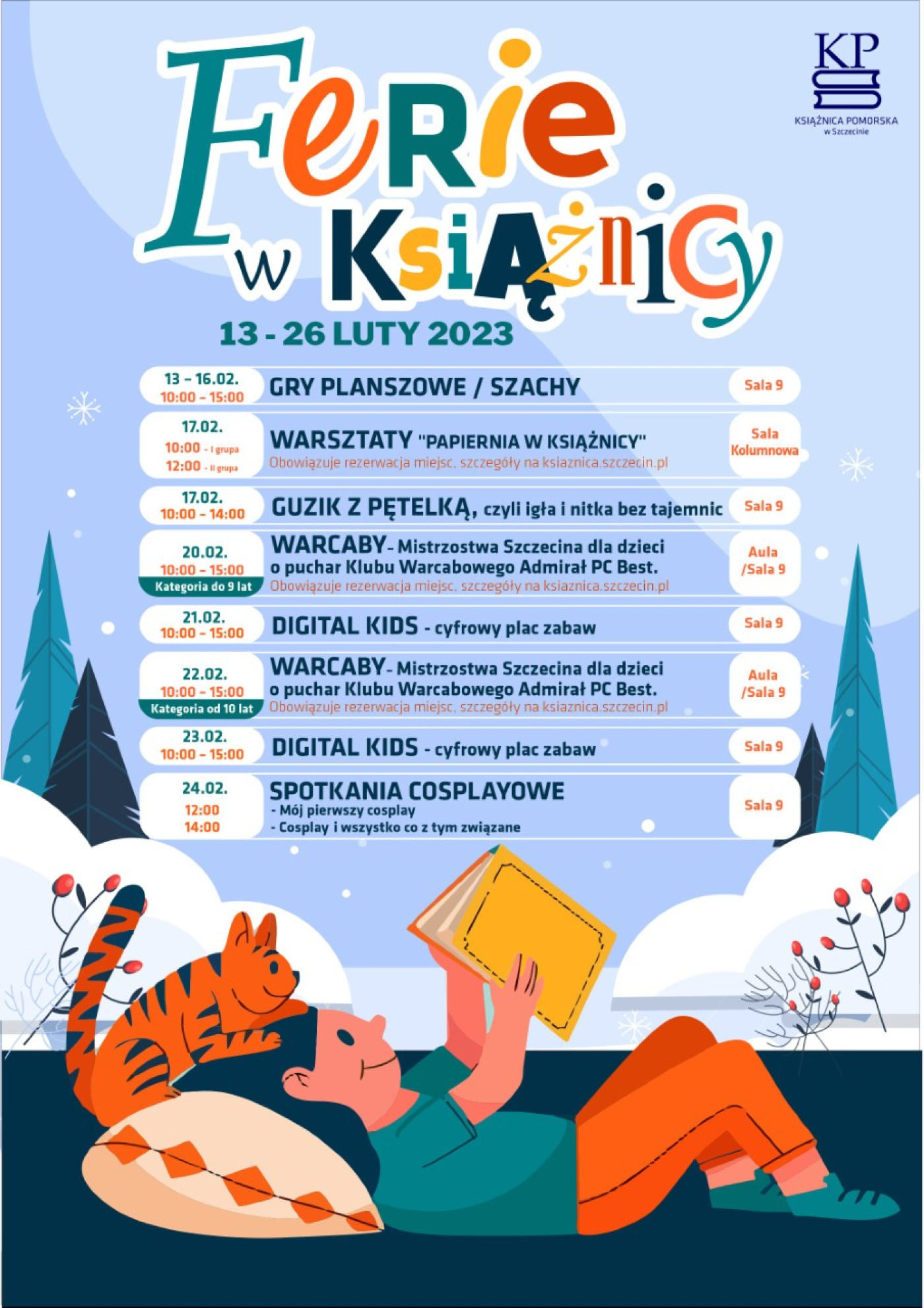 KP
KSIĄŻNICA POMORSKA
w Szczecinie

Ferie w Książnicy

13 - 26 LUTY 2023

13 – 16.02.
10:00 – 15:00
GRY PLANSZOWE / SZACHY
Sala 9

17.02.
10:00 - I grupa
12:00 - II grupa
WARSZTATY "PAPIERNIA W KSIĄŻNICY"
Obowiązuje rezerwacja miejsc, szczegóły na ksiaznica.szczecin.pl
Sala Kolumnowa

17.02.
10:00 – 14:00
GUZIK Z PĘTELKĄ, czyli igła i nitka bez tajemnic
Sala 9

20.02.
10:00 – 15:00
Kategoria do 9 lat
WARCABY- Mistrzostwa Szczecina dla dzieci o puchar Klubu Warcabowego Admirał PC Best.
Obowiązuje rezerwacja miejsc, szczegóły na ksiaznica.szczecin.pl
Aula /Sala 9

21.02.
10:00 – 15:00
DIGITAL KIDS - cyfrowy plac zabaw
Sala 9

22.02.
10:00 – 15:00
Kategoria od 10 lat
WARCABY- Mistrzostwa Szczecina dla dzieci o puchar Klubu Warcabowego Admirał PC Best.
Obowiązuje rezerwacja miejsc, szczegóły na ksiaznica.szczecin.pl
Aula /Sala 9

23.02.
10:00 – 15:00
DIGITAL KIDS - cyfrowy plac zabaw
Sala 9

24.02.
12:00
14:00
SPOTKANIA COSPLAYOWE
- Mój pierwszy cosplay
- Cosplay i wszystko co z tym związane
Sala 9